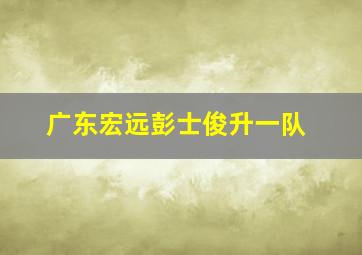 广东宏远彭士俊升一队